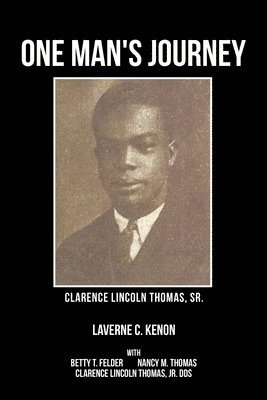 ONE MAN'S JOURNEY

CLARENCE LINCOLN THOMAS, SR.

LAVERNE C. KENON

WITH
BETTY T. FELDER NANCY M. THOMAS
CLARENCE LINCOLN THOMAS, JR. DDS